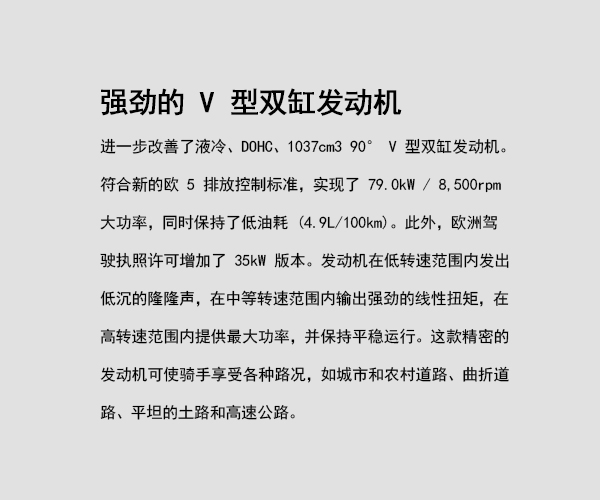 强劲的 V 型双缸发动机

进一步改善了液冷、DOHC、1037cm3 90° V 型双缸发动机。符合新的欧 5 排放控制标准，实现了 79.0kW / 8,500rpm 大功率，同时保持了低油耗 (4.9L/100km)。此外，欧洲驾驶执照许可增加了 35kW 版本。发动机在低转速范围内发出低沉的隆隆声，在中等转速范围内输出强劲的线性扭矩，在高转速范围内提供最大功率，并保持平稳运行。这款精密的发动机可使骑手享受各种路况，如城市和农村道路、曲折道路、平坦的土路和高速公路。